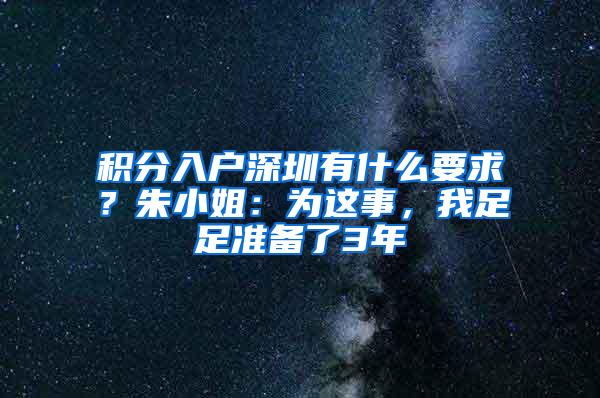 积分入户深圳有什么要求？朱小姐：为这事，我足足准备了3年